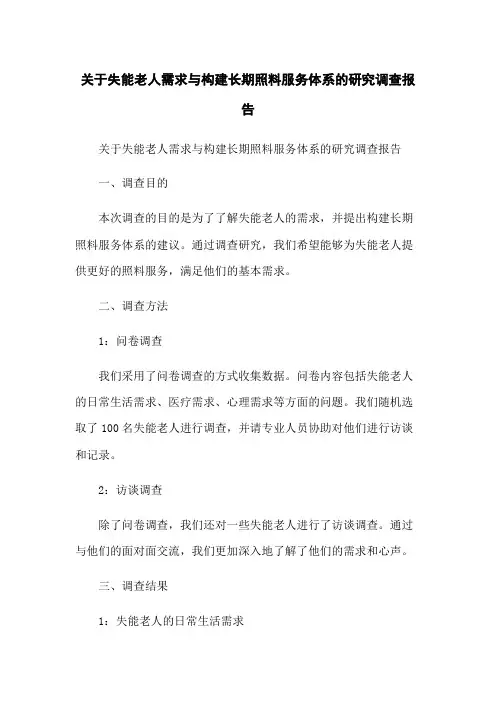 关于失能老人需求与构建长期照料服务体系的研究调查报告

关于失能老人需求与构建长期照料服务体系的研究调查报告

一、调查目的

本次调查的目的是为了了解失能老人的需求，并提出构建长期照料服务体系的建议。通过调查研究，我们希望能够为失能老人提供更好的照料服务，满足他们的基本需求。

二、调查方法

1：问卷调查

我们采用了问卷调查的方式收集数据。问卷内容包括失能老人的日常生活需求、医疗需求、心理需求等方面的问题。我们随机选取了 100 名失能老人进行调查，并请专业人员协助对他们进行访谈和记录。

2：访谈调查

除了问卷调查，我们还对一些失能老人进行了访谈调查。通过与他们的面对面交流，我们更加深入地了解了他们的需求和心声。

三、调查结果

1：失能老人的日常生活需求